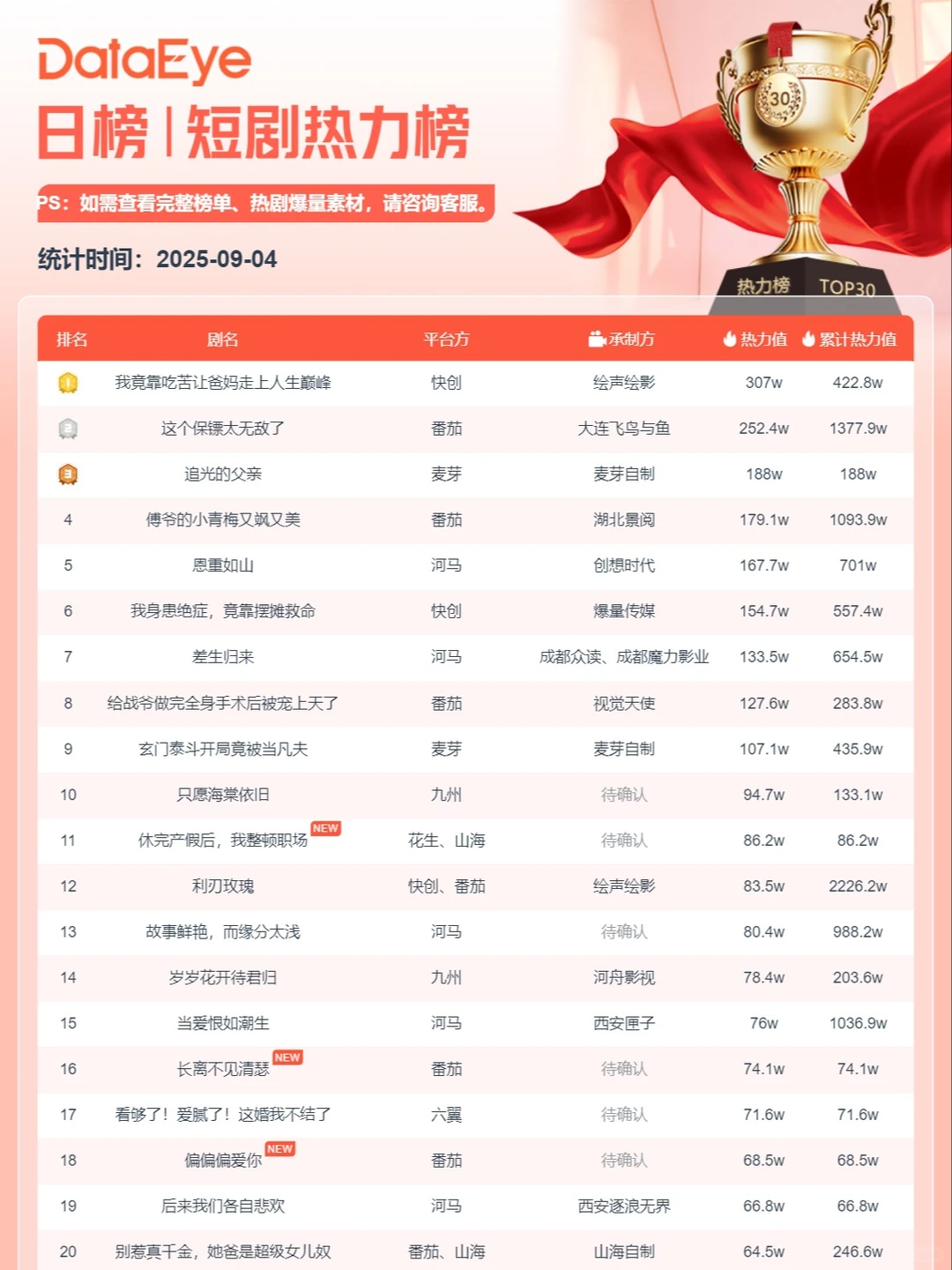 DataEye
日榜 | 短剧热力榜

PS：如需查看完整榜单、热剧爆量素材，请咨询客服。

统计时间：2025-09-04

30
热力榜 TOP30

| 排名 | 剧名 | 平台方 | 承制方 | 热力值 | 累计热力值 |
|---|---|---|---|---|---|
| 1 | 我竟靠吃苦让爸妈走上人生巅峰 | 快创 | 绘声绘影 | 307w | 422.8w |
| 2 | 这个保镖太无敌了 | 番茄 | 大连飞鸟与鱼 | 252.4w | 1377.9w |
| 3 | 追光的父亲 | 麦芽 | 麦芽自制 | 188w | 188w |
| 4 | 傅爷的小青梅又飒又美 | 番茄 | 湖北景阅 | 179.1w | 1093.9w |
| 5 | 恩重如山 | 河马 | 创想时代 | 167.7w | 701w |
| 6 | 我身患绝症，竟靠摆摊救命 | 快创 | 爆量传媒 | 154.7w | 557.4w |
| 7 | 差生归来 | 河马 | 成都众读、成都魔力影业 | 133.5w | 654.5w |
| 8 | 给战爷做完全身手术后被宠上天了 | 番茄 | 视觉天使 | 127.6w | 283.8w |
| 9 | 玄门泰斗开局竟被当凡夫 | 麦芽 | 麦芽自制 | 107.1w | 435.9w |
| 10 | 只愿海棠依旧 | 九州 | 待确认 | 94.7w | 133.1w |
| 11 | 休完产假后，我整顿职场 NEW | 花生、山海 | 待确认 | 86.2w | 86.2w |
| 12 | 利刃玫瑰 | 快创、番茄 | 绘声绘影 | 83.5w | 2226.2w |
| 13 | 故事鲜艳，而缘分太浅 | 河马 | 待确认 | 80.4w | 988.2w |
| 14 | 岁岁花开待君归 | 九州 | 河舟影视 | 78.4w | 203.6w |
| 15 | 当爱恨如潮生 | 河马 | 西安匣子 | 76w | 1036.9w |
| 16 | 长离不见清瑟 NEW | 番茄 | 待确认 | 74.1w | 74.1w |
| 17 | 看够了！爱腻了！这婚我不结了 | 六翼 | 待确认 | 71.6w | 71.6w |
| 18 | 偏偏偏爱你 NEW | 番茄 | 待确认 | 68.5w | 68.5w |
| 19 | 后来我们各自悲欢 | 河马 | 西安逐浪无界 | 66.8w | 66.8w |
| 20 | 别惹真千金，她爸是超级女儿奴 | 番茄、山海 | 山海自制 | 64.5w | 246.6w |